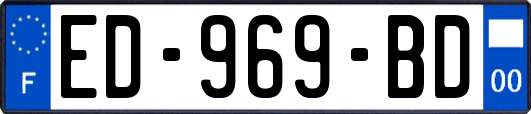 F
ED-969-BD
00